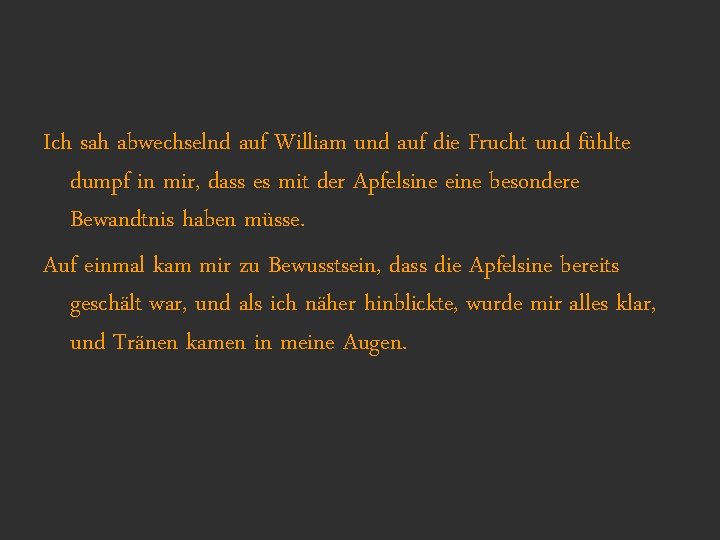 Ich sah abwechselnd auf William und auf die Frucht und fühlte dumpf in mir, dass es mit der Apfelsine eine besondere Bewandtnis haben müsse.

Auf einmal kam mir zu Bewusstsein, dass die Apfelsine bereits geschält war, und als ich näher hinblickte, wurde mir alles klar, und Tränen kamen in meine Augen.